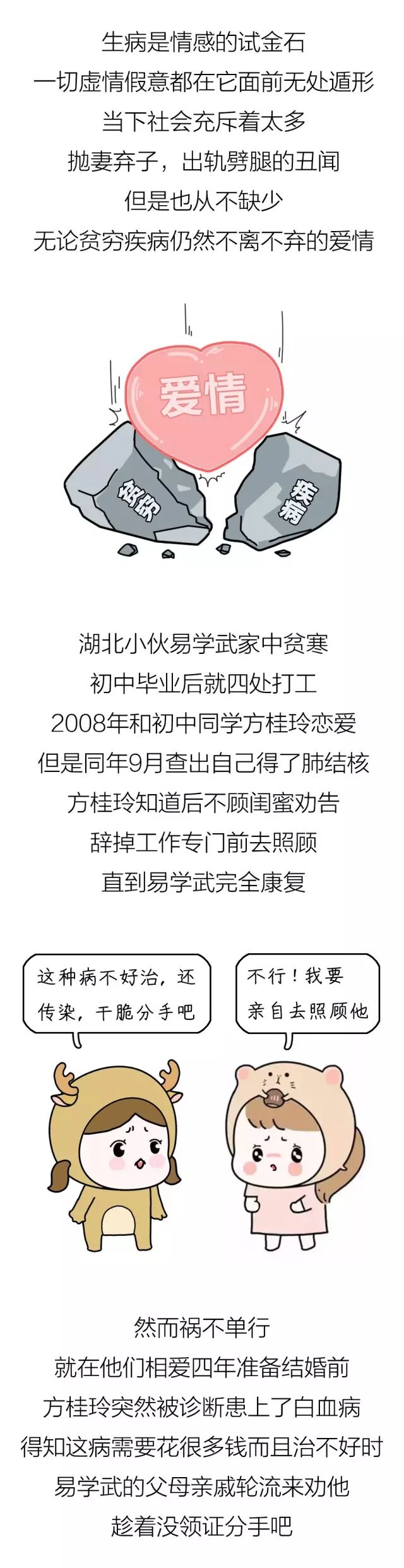 生病是情感的试金石
一切虚情假意都在它面前无处遁形
当下社会充斥着太多
抛妻弃子，出轨劈腿的丑闻
但是也从不缺少
无论贫穷疾病仍然不离不弃的爱情

爱情

贫穷

疾病

湖北小伙易学武家中贫寒
初中毕业后就四处打工
2008年和初中同学方桂玲恋爱
但是同年9月查出自己得了肺结核
方桂玲知道后不顾闺蜜劝告
辞掉工作专门前去照顾
直到易学武完全康复

这种病不好治，还传染，干脆分手吧

不行！我要亲自去照顾他

然而祸不单行
就在他们相爱四年准备结婚前
方桂玲突然被诊断患上了白血病
得知这病需要花很多钱而且治不好时
易学武的父母亲戚轮流来劝他
趁着没领证分手吧